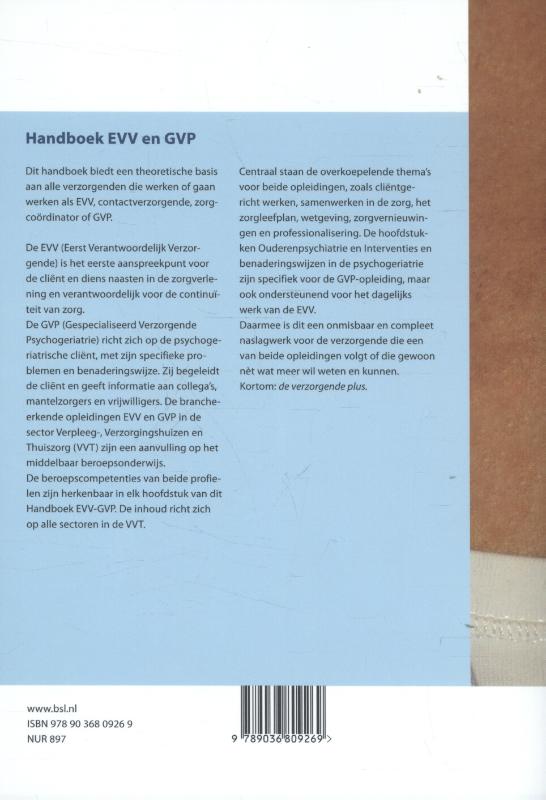 Handboek EVV en GVP

Dit handboek biedt een theoretische basis aan alle verzorgenden die werken of gaan werken als EVV, contactverzorgende, zorgcoördinator of GVP.

De EVV (Eerst Verantwoordelijk Verzorgende) is het eerste aanspreekpunt voor de cliënt en diens naasten in de zorgverlening en verantwoordelijk voor de continuïteit van zorg.
De GVP (Gespecialiseerd Verzorgende Psychogeriatrie) richt zich op de psychogeriatrische cliënt, met zijn specifieke problemen en benaderingswijze. Zij begeleidt de cliënt en geeft informatie aan collega's, mantelzorgers en vrijwilligers. De brancheerkende opleidingen EVV en GVP in de sector Verpleeg-, Verzorgingshuizen en Thuiszorg (VVT) zijn een aanvulling op het middelbaar beroepsonderwijs.
De beroepscompetenties van beide profielen zijn herkenbaar in elk hoofdstuk van dit Handboek EVV-GVP. De inhoud richt zich op alle sectoren in de VVT.

Centraal staan de overkoepelende thema's voor beide opleidingen, zoals cliëntgericht werken, samenwerken in de zorg, het zorgleefplan, wetgeving, zorgvernieuwingen en professionalisering. De hoofdstukken Ouderenpsychiatrie en Interventies en benaderingswijzen in de psychogeriatrie zijn specifiek voor de GVP-opleiding, maar ook ondersteunend voor het dagelijks werk van de EVV.
Daarmee is dit een onmisbaar en compleet naslagwerk voor de verzorgende die een van beide opleidingen volgt of die gewoon nèt wat meer wil weten en kunnen.
Kortom: de verzorgende plus.

www.bsl.nl
ISBN 978 90 368 0926 9
NUR 897

9 789036 809269 >